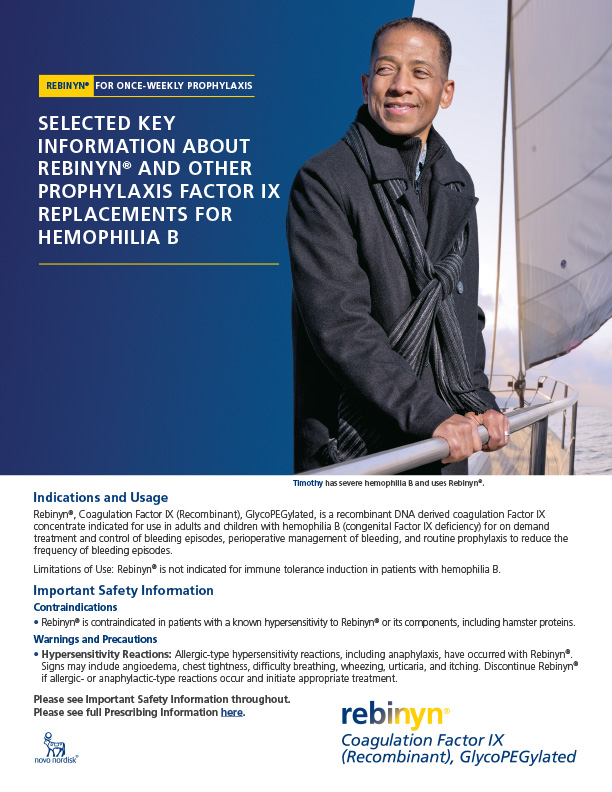 REBINYN® FOR ONCE-WEEKLY PROPHYLAXIS

SELECTED KEY INFORMATION ABOUT REBINYN® AND OTHER PROPHYLAXIS FACTOR IX REPLACEMENTS FOR HEMOPHILIA B

Timothy has severe hemophilia B and uses Rebinyn®.

Indications and Usage

Rebinyn®, Coagulation Factor IX (Recombinant), GlycoPEGylated, is a recombinant DNA derived coagulation Factor IX concentrate indicated for use in adults and children with hemophilia B (congenital Factor IX deficiency) for on demand treatment and control of bleeding episodes, perioperative management of bleeding, and routine prophylaxis to reduce the frequency of bleeding episodes.

Limitations of Use: Rebinyn® is not indicated for immune tolerance induction in patients with hemophilia B.

Important Safety Information

Contraindications

• Rebinyn® is contraindicated in patients with a known hypersensitivity to Rebinyn® or its components, including hamster proteins.

Warnings and Precautions

• Hypersensitivity Reactions: Allergic-type hypersensitivity reactions, including anaphylaxis, have occurred with Rebinyn®. Signs may include angioedema, chest tightness, difficulty breathing, wheezing, urticaria, and itching. Discontinue Rebinyn® if allergic- or anaphylactic-type reactions occur and initiate appropriate treatment.

Please see Important Safety Information throughout.
Please see full Prescribing Information here.

novo nordisk®

rebinyn®
Coagulation Factor IX (Recombinant), GlycoPEGylated